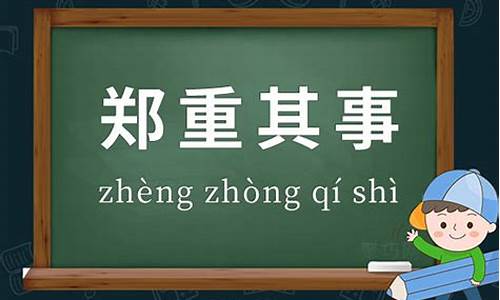 郑重其事

zhèng zhòng qí shì